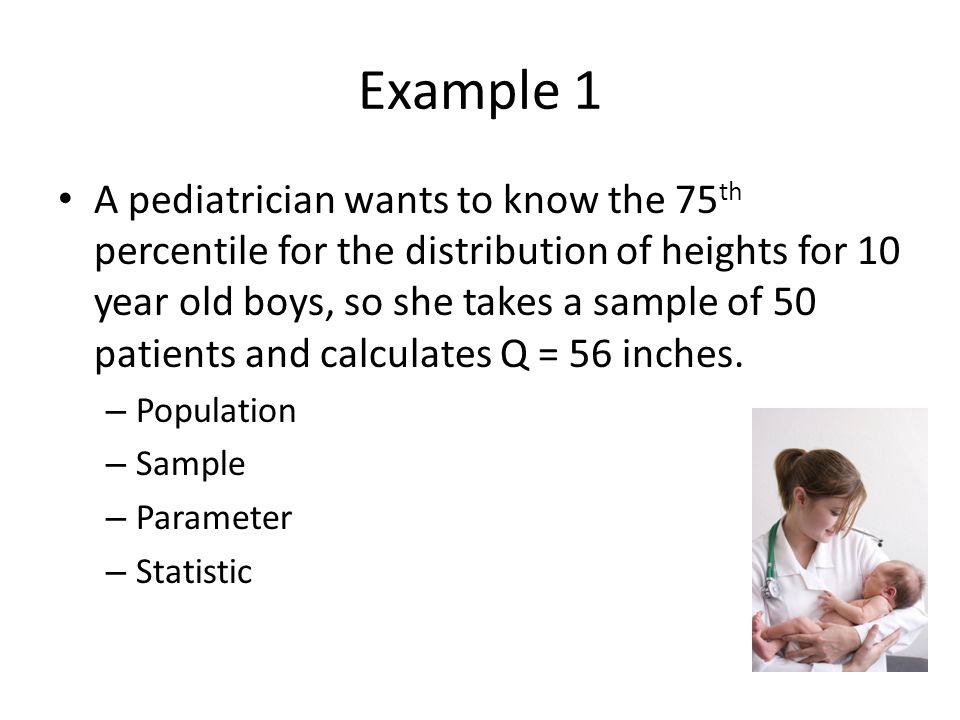 Example 1

• A pediatrician wants to know the 75$^{th}$ percentile for the distribution of heights for 10 year old boys, so she takes a sample of 50 patients and calculates Q = 56 inches.

– Population
– Sample
– Parameter
– Statistic